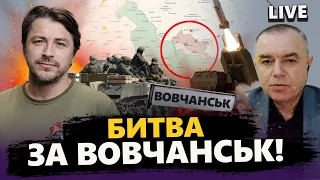 LIVE

ВОВЧАНСЬК

БИТВА
ЗА ВОВЧАНСЬК!